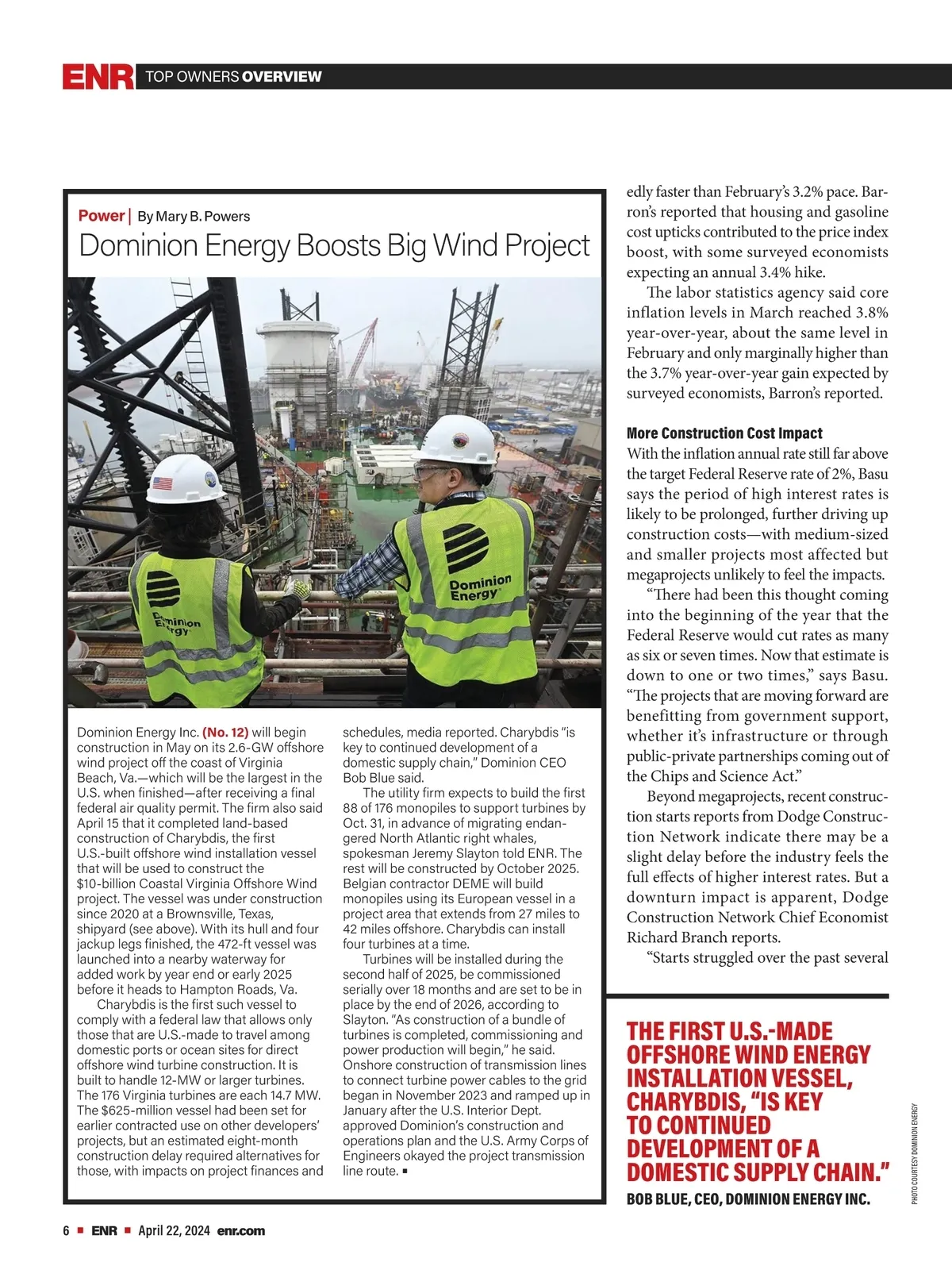 ENR TOP OWNERS OVERVIEW

Power | By Mary B. Powers

Dominion Energy Boosts Big Wind Project

Dominion Energy

Dominion Energy

Dominion Energy Inc. (No. 12) will begin construction in May on its 2.6-GW offshore wind project off the coast of Virginia Beach, Va.—which will be the largest in the U.S. when finished—after receiving a final federal air quality permit. The firm also said April 15 that it completed land-based construction of Charybdis, the first U.S.-built offshore wind installation vessel that will be used to construct the $10-billion Coastal Virginia Offshore Wind project. The vessel was under construction since 2020 at a Brownsville, Texas, shipyard (see above). With its hull and four jackup legs finished, the 472-ft vessel was launched into a nearby waterway for added work by year end or early 2025 before it heads to Hampton Roads, Va.

Charybdis is the first such vessel to comply with a federal law that allows only those that are U.S.-made to travel among domestic ports or ocean sites for direct offshore wind turbine construction. It is built to handle 12-MW or larger turbines. The 176 Virginia turbines are each 14.7 MW. The $625-million vessel had been set for earlier contracted use on other developers' projects, but an estimated eight-month construction delay required alternatives for those, with impacts on project finances and schedules, media reported. Charybdis "is key to continued development of a domestic supply chain," Dominion CEO Bob Blue said.

The utility firm expects to build the first 88 of 176 monopiles to support turbines by Oct. 31, in advance of migrating endangered North Atlantic right whales, spokesman Jeremy Slayton told ENR. The rest will be constructed by October 2025. Belgian contractor DEME will build monopiles using its European vessel in a project area that extends from 27 miles to 42 miles offshore. Charybdis can install four turbines at a time.

Turbines will be installed during the second half of 2025, be commissioned serially over 18 months and are set to be in place by the end of 2026, according to Slayton. "As construction of a bundle of turbines is completed, commissioning and power production will begin," he said. Onshore construction of transmission lines to connect turbine power cables to the grid began in November 2023 and ramped up in January after the U.S. Interior Dept. approved Dominion's construction and operations plan and the U.S. Army Corps of Engineers okayed the project transmission line route. ■

edly faster than February's 3.2% pace. Barron's reported that housing and gasoline cost upticks contributed to the price index boost, with some surveyed economists expecting an annual 3.4% hike.

The labor statistics agency said core inflation levels in March reached 3.8% year-over-year, about the same level in February and only marginally higher than the 3.7% year-over-year gain expected by surveyed economists, Barron's reported.

More Construction Cost Impact
With the inflation annual rate still far above the target Federal Reserve rate of 2%, Basu says the period of high interest rates is likely to be prolonged, further driving up construction costs—with medium-sized and smaller projects most affected but megaprojects unlikely to feel the impacts.

"There had been this thought coming into the beginning of the year that the Federal Reserve would cut rates as many as six or seven times. Now that estimate is down to one or two times," says Basu. "The projects that are moving forward are benefitting from government support, whether it's infrastructure or through public-private partnerships coming out of the Chips and Science Act."

Beyond megaprojects, recent construction starts reports from Dodge Construction Network indicate there may be a slight delay before the industry feels the full effects of higher interest rates. But a downturn impact is apparent, Dodge Construction Network Chief Economist Richard Branch reports.

"Starts struggled over the past several

THE FIRST U.S.-MADE OFFSHORE WIND ENERGY INSTALLATION VESSEL, CHARYBDIS, "IS KEY TO CONTINUED DEVELOPMENT OF A DOMESTIC SUPPLY CHAIN."
BOB BLUE, CEO, DOMINION ENERGY INC.

PHOTO COURTESY DOMINION ENERGY

6 ■ ENR ■ April 22, 2024 enr.com